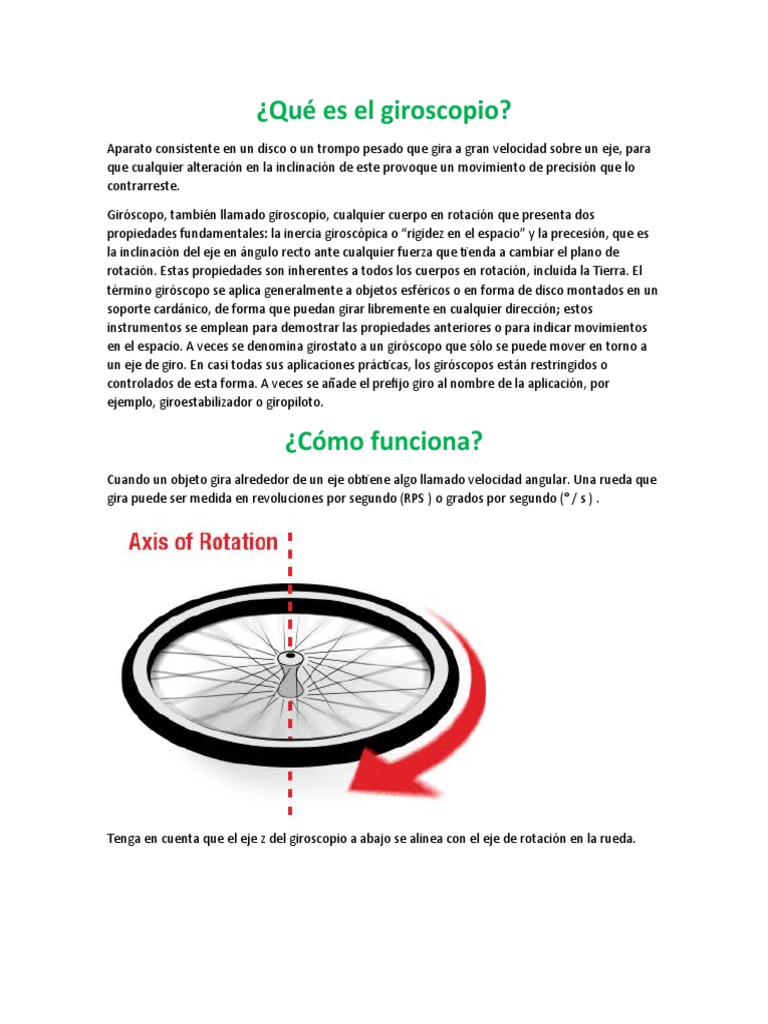 ¿Qué es el giroscopio?

Aparato consistente en un disco o un trompo pesado que gira a gran velocidad sobre un eje, para que cualquier alteración en la inclinación de este provoque un movimiento de precisión que lo contrarreste.

Giróscopo, también llamado giroscopio, cualquier cuerpo en rotación que presenta dos propiedades fundamentales: la inercia giroscópica o "rigidez en el espacio" y la precesión, que es la inclinación del eje en ángulo recto ante cualquier fuerza que tienda a cambiar el plano de rotación. Estas propiedades son inherentes a todos los cuerpos en rotación, incluida la Tierra. El término giróscopo se aplica generalmente a objetos esféricos o en forma de disco montados en un soporte cardánico, de forma que puedan girar libremente en cualquier dirección; estos instrumentos se emplean para demostrar las propiedades anteriores o para indicar movimientos en el espacio. A veces se denomina girostato a un giróscopo que sólo se puede mover en torno a un eje de giro. En casi todas sus aplicaciones prácticas, los giróscopos están restringidos o controlados de esta forma. A veces se añade el prefijo giro al nombre de la aplicación, por ejemplo, giroestabilizador o giropiloto.

¿Cómo funciona?

Cuando un objeto gira alrededor de un eje obtiene algo llamado velocidad angular. Una rueda que gira puede ser medida en revoluciones por segundo (RPS ) o grados por segundo (° / s ) .

Axis of Rotation

Tenga en cuenta que el eje z del giroscopio a abajo se alinea con el eje de rotación en la rueda.